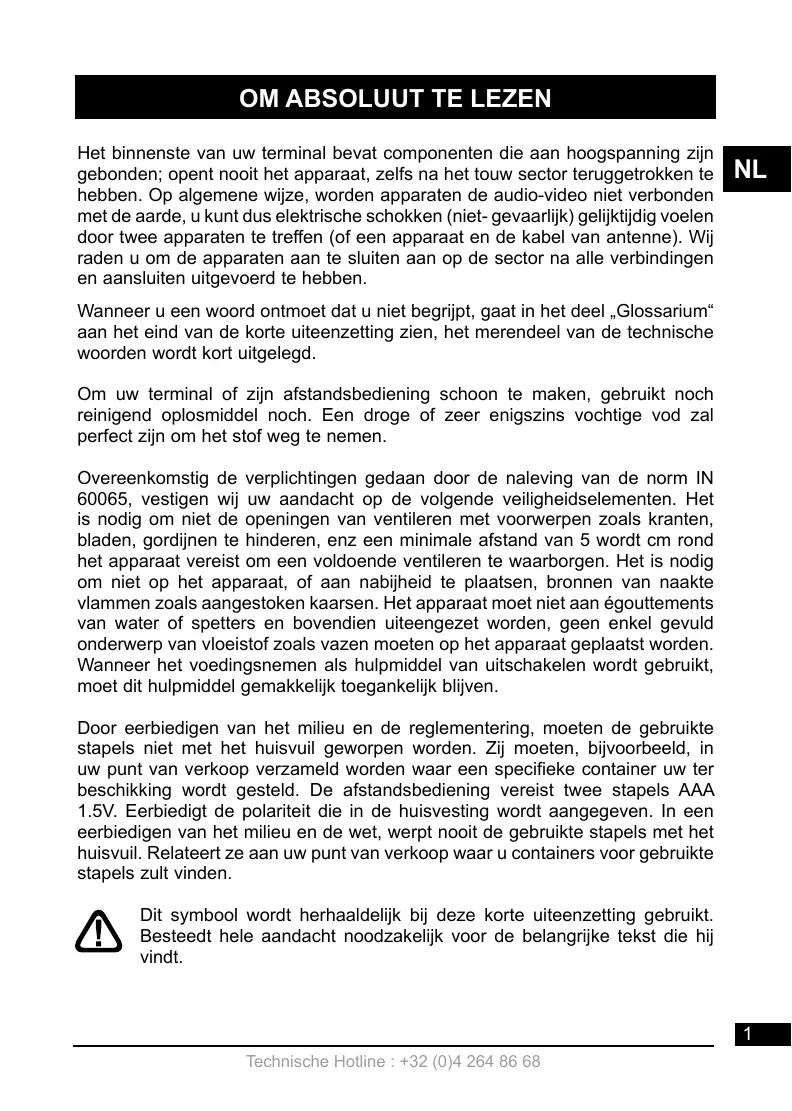 OM ABSOLUUT TE LEZEN

NL

Het binnenste van uw terminal bevat componenten die aan hoogspanning zijn gebonden; opent nooit het apparaat, zelfs na het touw sector teruggetrokken te hebben. Op algemene wijze, worden apparaten de audio-video niet verbonden met de aarde, u kunt dus elektrische schokken (niet- gevaarlijk) gelijktijdig voelen door twee apparaten te treffen (of een apparaat en de kabel van antenne). Wij raden u om de apparaten aan te sluiten aan op de sector na alle verbindingen en aansluiten uitgevoerd te hebben.

Wanneer u een woord ontmoet dat u niet begrijpt, gaat in het deel „Glossarium“ aan het eind van de korte uiteenzetting zien, het merendeel van de technische woorden wordt kort uitgelegd.

Om uw terminal of zijn afstandsbediening schoon te maken, gebruikt noch reinigend oplosmiddel noch. Een droge of zeer enigszins vochtige vod zal perfect zijn om het stof weg te nemen.

Overeenkomstig de verplichtingen gedaan door de naleving van de norm IN 60065, vestigen wij uw aandacht op de volgende veiligheidselementen. Het is nodig om niet de openingen van ventileren met voorwerpen zoals kranten, bladen, gordijnen te hinderen, enz een minimale afstand van 5 wordt cm rond het apparaat vereist om een voldoende ventileren te waarborgen. Het is nodig om niet op het apparaat, of aan nabijheid te plaatsen, bronnen van naakte vlammen zoals aangestoken kaarsen. Het apparaat moet niet aan égouttements van water of spetters en bovendien uiteengezet worden, geen enkel gevuld onderwerp van vloeistof zoals vazen moeten op het apparaat geplaatst worden. Wanneer het voedingsnemen als hulpmiddel van uitschakelen wordt gebruikt, moet dit hulpmiddel gemakkelijk toegankelijk blijven.

Door eerbiedigen van het milieu en de reglementering, moeten de gebruikte stapels niet met het huisvuil geworpen worden. Zij moeten, bijvoorbeeld, in uw punt van verkoop verzameld worden waar een specifieke container uw ter beschikking wordt gesteld. De afstandsbediening vereist twee stapels AAA 1.5V. Eerbiedigt de polariteit die in de huisvesting wordt aangegeven. In een eerbiedigen van het milieu en de wet, werpt nooit de gebruikte stapels met het huisvuil. Relateert ze aan uw punt van verkoop waar u containers voor gebruikte stapels zult vinden.

Dit symbool wordt herhaaldelijk bij deze korte uiteenzetting gebruikt. Besteedt hele aandacht noodzakelijk voor de belangrijke tekst die hij vindt.

1

Technische Hotline : +32 (0)4 264 86 68